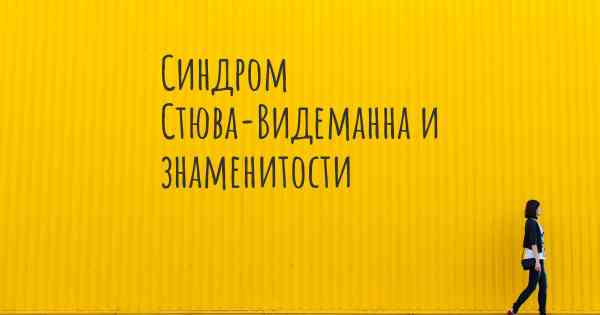 Синдром Стюва-Видеманна и знаменитости